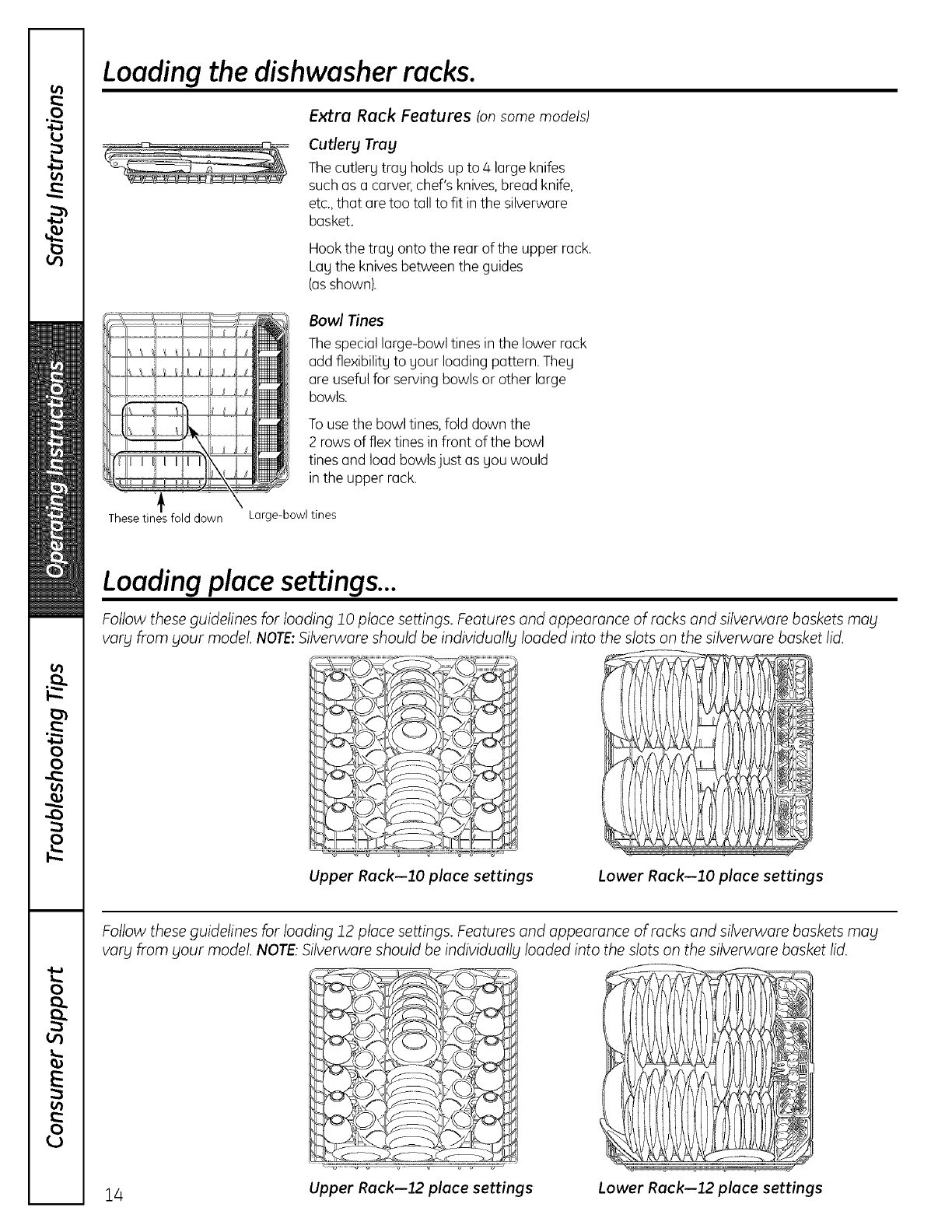 Safety Instructions

Operating Instructions

Troubleshooting Tips

Consumer Support

Loading the dishwasher racks.

Extra Rack Features (on some models)

Cutlery Tray

The cutlery tray holds up to 4 large knifes such as a carver, chef's knives, bread knife, etc., that are too tall to fit in the silverware basket.

Hook the tray onto the rear of the upper rack. Lay the knives between the guides (as shown).

Bowl Tines

The special large-bowl tines in the lower rack add flexibility to your loading pattern. They are useful for serving bowls or other large bowls.

To use the bowl tines, fold down the 2 rows of flex tines in front of the bowl tines and load bowls just as you would in the upper rack.

These tines fold down

Large-bowl tines

Loading place settings...

Follow these guidelines for loading 10 place settings. Features and appearance of racks and silverware baskets may vary from your model. NOTE: Silverware should be individually loaded into the slots on the silverware basket lid.

Upper Rack—10 place settings

Lower Rack—10 place settings

Follow these guidelines for loading 12 place settings. Features and appearance of racks and silverware baskets may vary from your model. NOTE: Silverware should be individually loaded into the slots on the silverware basket lid.

14

Upper Rack—12 place settings

Lower Rack—12 place settings